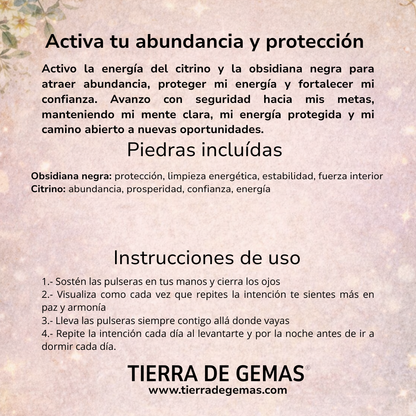 Activa tu abundancia y protección

Activo la energía del citrino y la obsidiana negra para atraer abundancia, proteger mi energía y fortalecer mi confianza. Avanzo con seguridad hacia mis metas, manteniendo mi mente clara, mi energía protegida y mi camino abierto a nuevas oportunidades.

Piedras incluídas

Obsidiana negra: protección, limpieza energética, estabilidad, fuerza interior
Citrino: abundancia, prosperidad, confianza, energía

Instrucciones de uso

1.- Sostén las pulseras en tus manos y cierra los ojos
2.- Visualiza como cada vez que repites la intención te sientes más en paz y armonía
3.- Lleva las pulseras siempre contigo allá donde vayas
4.- Repite la intención cada día al levantarte y por la noche antes de ir a dormir cada día.

TIERRA DE GEMAS®
www.tierradegemas.com